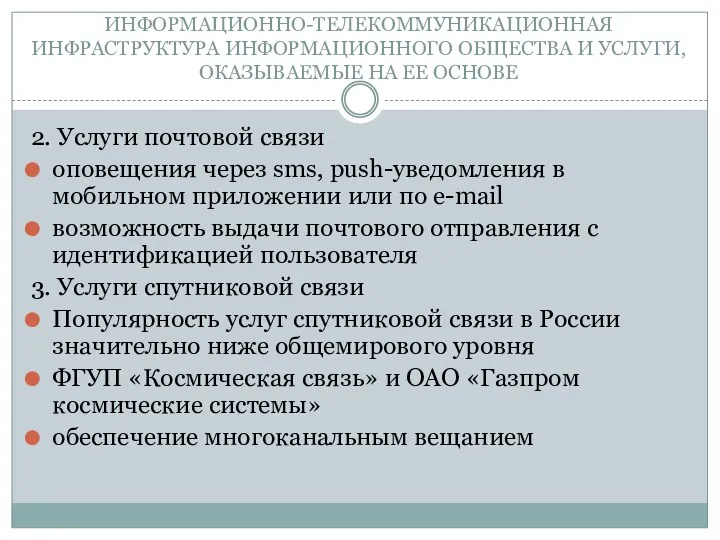 ИНФОРМАЦИОННО-ТЕЛЕКОММУНИКАЦИОННАЯ ИНФРАСТРУКТУРА ИНФОРМАЦИОННОГО ОБЩЕСТВА И УСЛУГИ, ОКАЗЫВАЕМЫЕ НА ЕЕ ОСНОВЕ

2. Услуги почтовой связи

оповещения через sms, push-уведомления в мобильном приложении или по e-mail

возможность выдачи почтового отправления с идентификацией пользователя

3. Услуги спутниковой связи

Популярность услуг спутниковой связи в России значительно ниже общемирового уровня

ФГУП «Космическая связь» и ОАО «Газпром космические системы»

обеспечение многоканальным вещанием